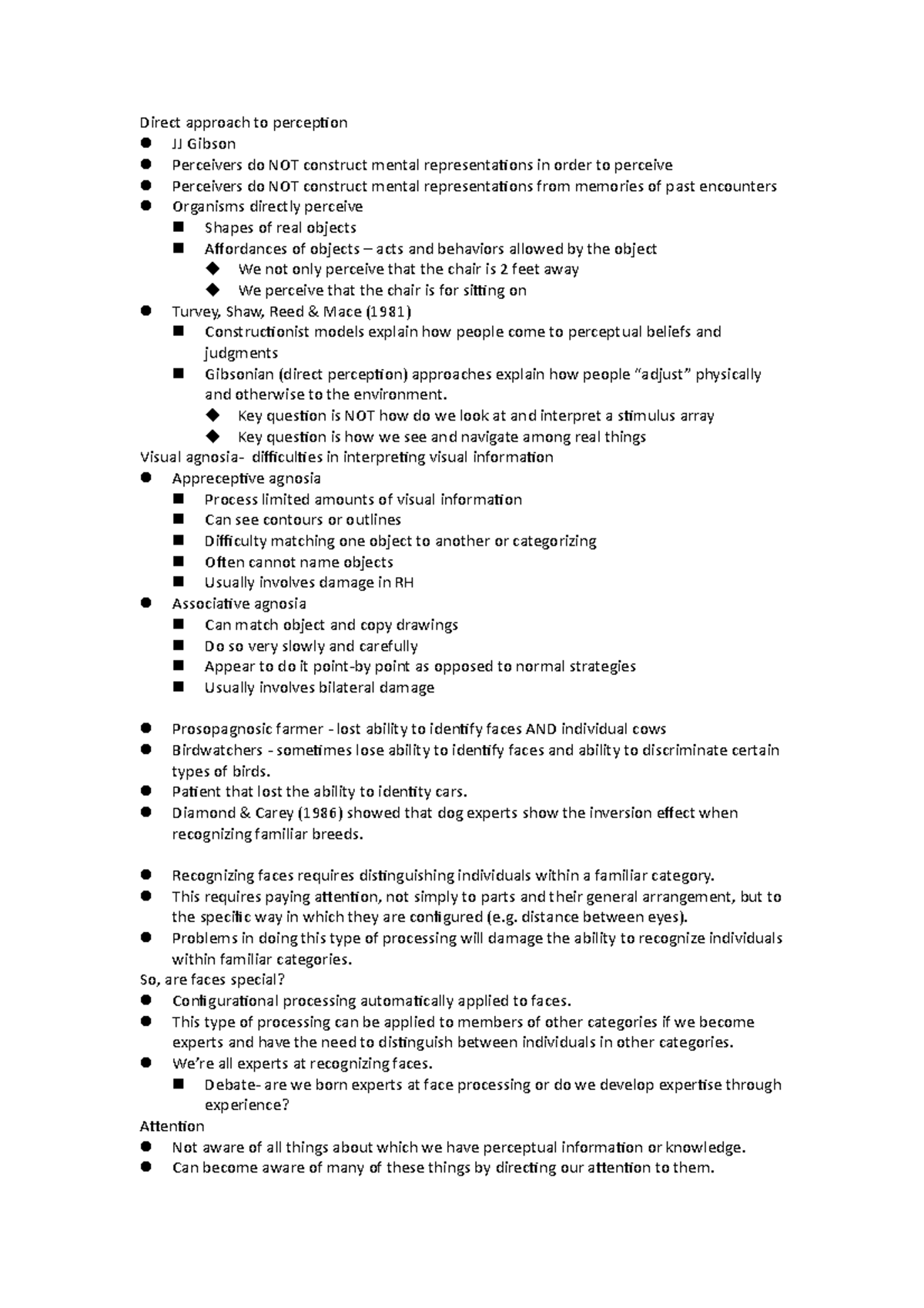 Direct approach to perception

- JJ Gibson
- Perceivers do NOT construct mental representations in order to perceive
- Perceivers do NOT construct mental representations from memories of past encounters
- Organisms directly perceive
  - Shapes of real objects
  - Affordances of objects – acts and behaviors allowed by the object
    - We not only perceive that the chair is 2 feet away
    - We perceive that the chair is for sitting on
- Turvey, Shaw, Reed & Mace (1981)
  - Constructionist models explain how people come to perceptual beliefs and judgments
  - Gibsonian (direct perception) approaches explain how people "adjust" physically and otherwise to the environment.
    - Key question is NOT how do we look at and interpret a stimulus array
    - Key question is how we see and navigate among real things

Visual agnosia- difficulties in interpreting visual information

- Appreceptive agnosia
  - Process limited amounts of visual information
  - Can see contours or outlines
  - Difficulty matching one object to another or categorizing
  - Often cannot name objects
  - Usually involves damage in RH
- Associative agnosia
  - Can match object and copy drawings
  - Do so very slowly and carefully
  - Appear to do it point-by point as opposed to normal strategies
  - Usually involves bilateral damage

- Prosopagnosic farmer - lost ability to identify faces AND individual cows
- Birdwatchers - sometimes lose ability to identify faces and ability to discriminate certain types of birds.
- Patient that lost the ability to identity cars.
- Diamond & Carey (1986) showed that dog experts show the inversion effect when recognizing familiar breeds.

- Recognizing faces requires distinguishing individuals within a familiar category.
- This requires paying attention, not simply to parts and their general arrangement, but to the specific way in which they are configured (e.g. distance between eyes).
- Problems in doing this type of processing will damage the ability to recognize individuals within familiar categories.

So, are faces special?

- Configurational processing automatically applied to faces.
- This type of processing can be applied to members of other categories if we become experts and have the need to distinguish between individuals in other categories.
- We're all experts at recognizing faces.
  - Debate- are we born experts at face processing or do we develop expertise through experience?

Attention

- Not aware of all things about which we have perceptual information or knowledge.
- Can become aware of many of these things by directing our attention to them.